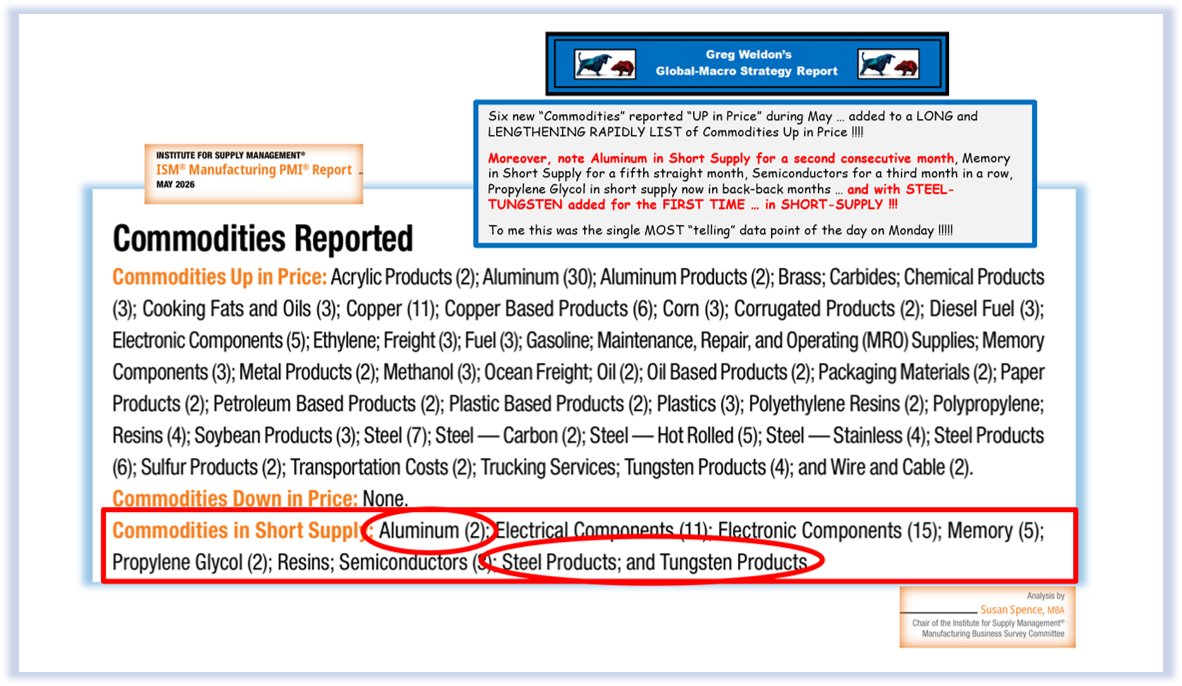 Greg Weldon's
Global-Macro Strategy Report

Six new "Commodities" reported "UP in Price" during May … added to a LONG and LENGTHENING RAPIDLY LIST of Commodities Up in Price !!!!

Moreover, note Aluminum in Short Supply for a second consecutive month, Memory in Short Supply for a fifth straight month, Semiconductors for a third month in a row, Propylene Glycol in short supply now in back-back months … and with STEEL-TUNGSTEN added for the FIRST TIME … in SHORT-SUPPLY !!!

To me this was the single MOST "telling" data point of the day on Monday !!!!!

INSTITUTE FOR SUPPLY MANAGEMENT®
ISM® Manufacturing PMI® Report
MAY 2026

Commodities Reported

Commodities Up in Price: Acrylic Products (2); Aluminum (30); Aluminum Products (2); Brass; Carbides; Chemical Products (3); Cooking Fats and Oils (3); Copper (11); Copper Based Products (6); Corn (3); Corrugated Products (2); Diesel Fuel (3); Electronic Components (5); Ethylene; Freight (3); Fuel (3); Gasoline; Maintenance, Repair, and Operating (MRO) Supplies; Memory Components (3); Metal Products (2); Methanol (3); Ocean Freight; Oil (2); Oil Based Products (2); Packaging Materials (2); Paper Products (2); Petroleum Based Products (2); Plastic Based Products (2); Plastics (3); Polyethylene Resins (2); Polypropylene; Resins (4); Soybean Products (3); Steel (7); Steel — Carbon (2); Steel — Hot Rolled (5); Steel — Stainless (4); Steel Products (6); Sulfur Products (2); Transportation Costs (2); Trucking Services; Tungsten Products (4); and Wire and Cable (2).

Commodities Down in Price: None.

Commodities in Short Supply: Aluminum (2); Electrical Components (11); Electronic Components (15); Memory (5); Propylene Glycol (2); Resins; Semiconductors (3); Steel Products; and Tungsten Products.

Analysis by
Susan Spence, MBA
Chair of the Institute for Supply Management®
Manufacturing Business Survey Committee